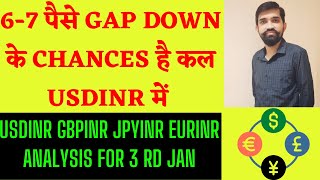 6-7 पैसे GAP DOWN के CHANCES है कल USDINR में

USDINR GBPINR JPYINR EURINR ANALYSIS FOR 3 RD JAN

$ € £ ¥